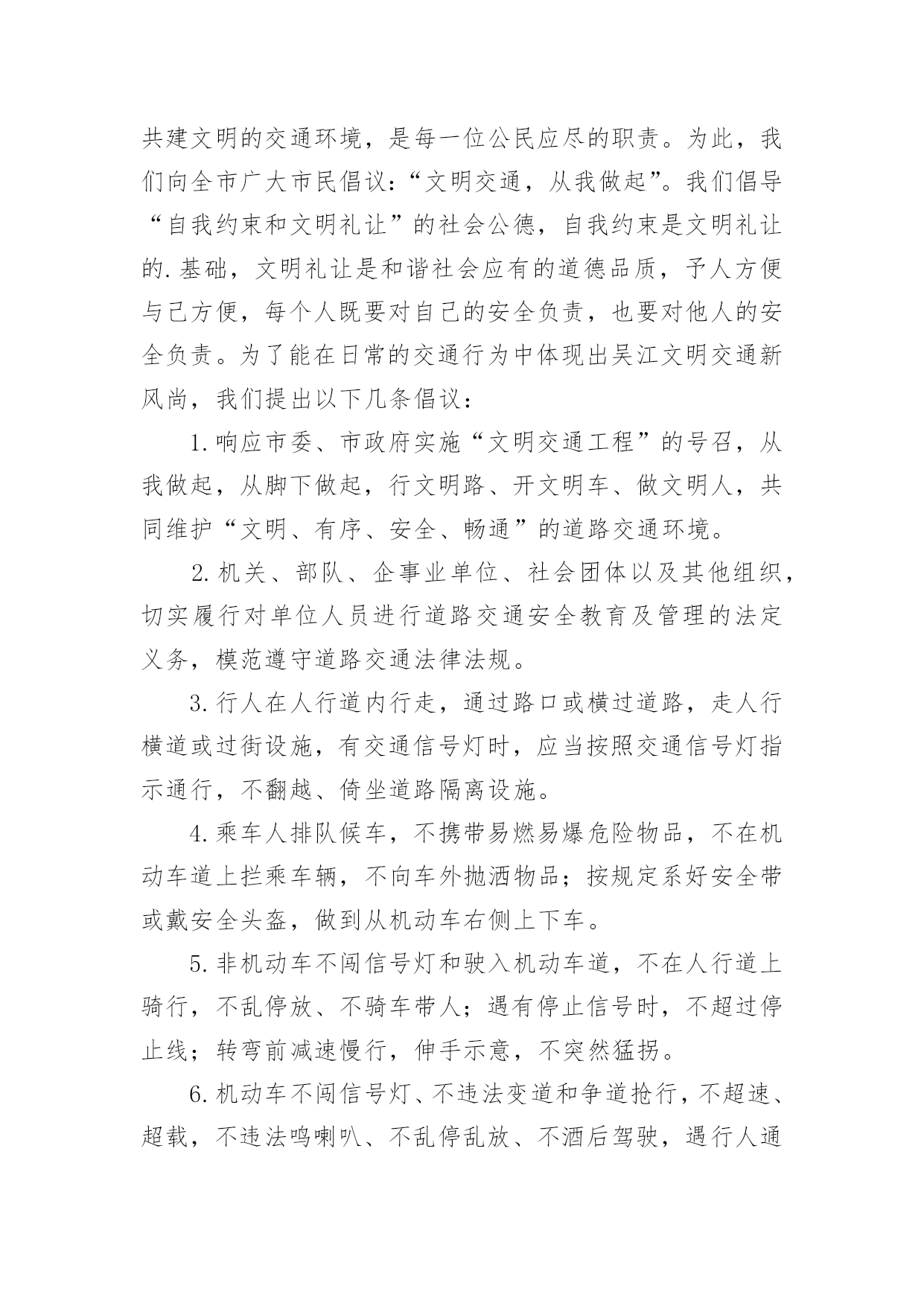 共建文明的交通环境，是每一位公民应尽的职责。为此，我们向全市广大市民倡议：“文明交通，从我做起”。我们倡导“自我约束和文明礼让”的社会公德，自我约束是文明礼让的.基础，文明礼让是和谐社会应有的道德品质，予人方便与己方便，每个人既要对自己的安全负责，也要对他人的安全负责。为了能在日常的交通行为中体现出吴江文明交通新风尚，我们提出以下几条倡议：

1.响应市委、市政府实施“文明交通工程”的号召，从我做起，从脚下做起，行文明路、开文明车、做文明人，共同维护“文明、有序、安全、畅通”的道路交通环境。

2.机关、部队、企事业单位、社会团体以及其他组织，切实履行对单位人员进行道路交通安全教育及管理的法定义务，模范遵守道路交通法律法规。

3.行人在人行道内行走，通过路口或横过道路，走人行横道或过街设施，有交通信号灯时，应当按照交通信号灯指示通行，不翻越、倚坐道路隔离设施。

4.乘车人排队候车，不携带易燃易爆危险物品，不在机动车道上拦乘车辆，不向车外抛洒物品；按规定系好安全带或戴安全头盔，做到从机动车右侧上下车。

5.非机动车不闯信号灯和驶入机动车道，不在人行道上骑行，不乱停放、不骑车带人；遇有停止信号时，不超过停止线；转弯前减速慢行，伸手示意，不突然猛拐。

6.机动车不闯信号灯、不违法变道和争道抢行，不超速、超载，不违法鸣喇叭、不乱停乱放、不酒后驾驶，遇行人通